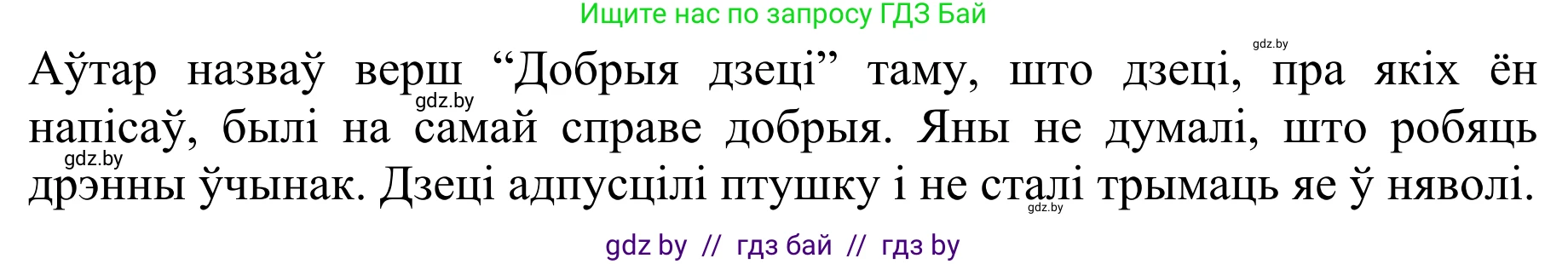 Ищите нас по запросу ГДЗ Бай

gdz.by

Аўтар назваў верш “Добрыя дзеці” таму, што дзеці, пра якіх ён напісаў, былі на самай справе добрыя. Яны не думалі, што робяць дрэнны ўчынак. Дзеці адпусцілі птушку і не сталі трымаць яе ў няволі.

gdz.by

gdz.by

gdz.by

gdz by // гдз бай // гдз by